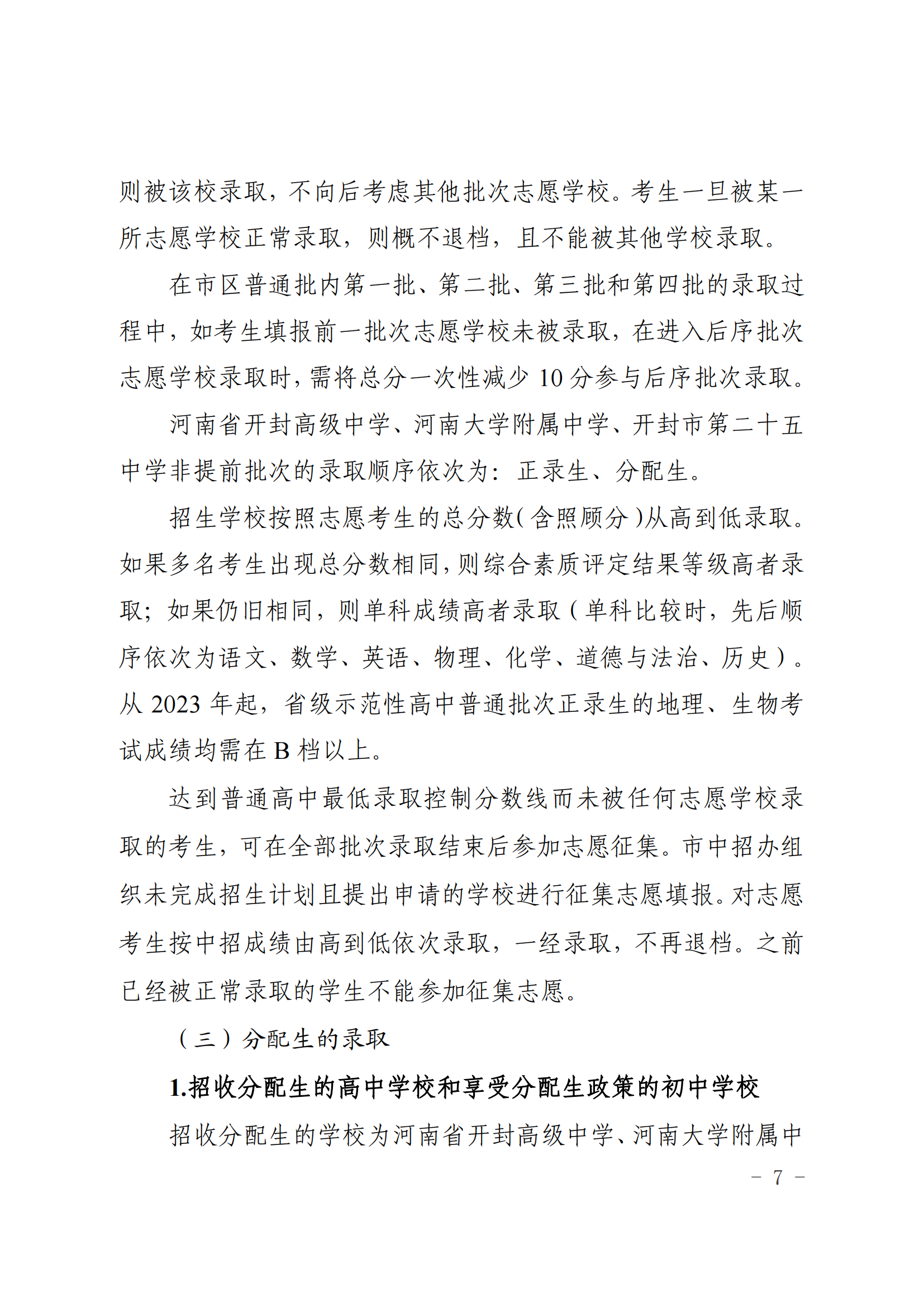 则被该校录取，不向后考虑其他批次志愿学校。考生一旦被某一所志愿学校正常录取，则概不退档，且不能被其他学校录取。

在市区普通批内第一批、第二批、第三批和第四批的录取过程中，如考生填报前一批次志愿学校未被录取，在进入后序批次志愿学校录取时，需将总分一次性减少 10 分参与后序批次录取。

河南省开封高级中学、河南大学附属中学、开封市第二十五中学非提前批次的录取顺序依次为：正录生、分配生。

招生学校按照志愿考生的总分数(含照顾分)从高到低录取。如果多名考生出现总分数相同，则综合素质评定结果等级高者录取；如果仍旧相同，则单科成绩高者录取（单科比较时，先后顺序依次为语文、数学、英语、物理、化学、道德与法治、历史）。从 2023 年起，省级示范性高中普通批次正录生的地理、生物考试成绩均需在 B 档以上。

达到普通高中最低录取控制分数线而未被任何志愿学校录取的考生，可在全部批次录取结束后参加志愿征集。市中招办组织未完成招生计划且提出申请的学校进行征集志愿填报。对志愿考生按中招成绩由高到低依次录取，一经录取，不再退档。之前已经被正常录取的学生不能参加征集志愿。

（三）分配生的录取

1.招收分配生的高中学校和享受分配生政策的初中学校

招收分配生的学校为河南省开封高级中学、河南大学附属中

－ 7 －